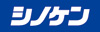 シノケン